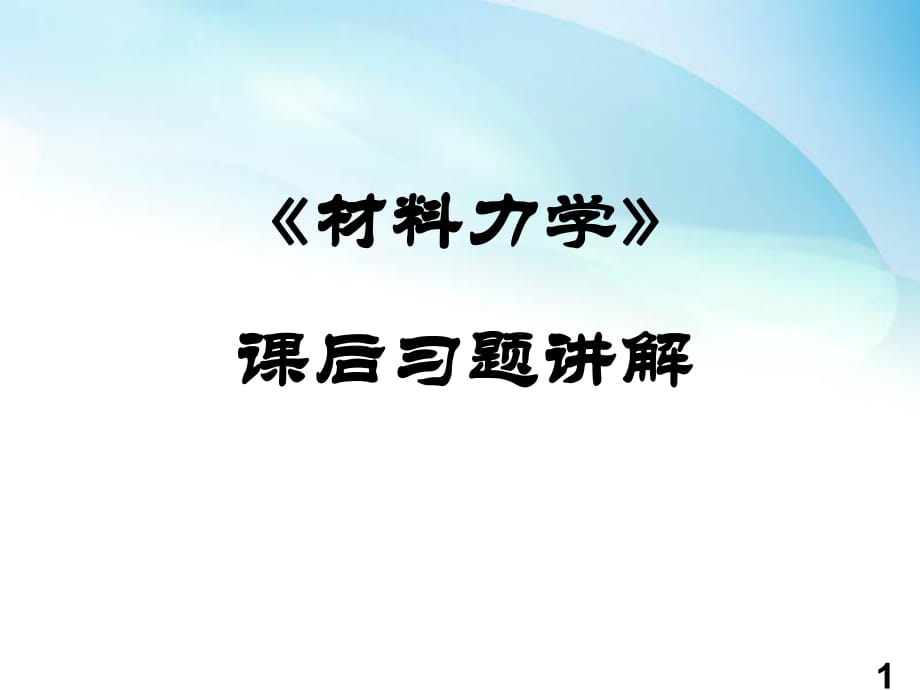 《材料力学》

课后习题讲解

1